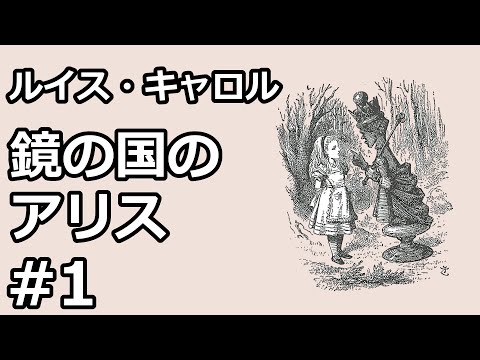 ルイス・キャロル

鏡の国の
アリス
#1